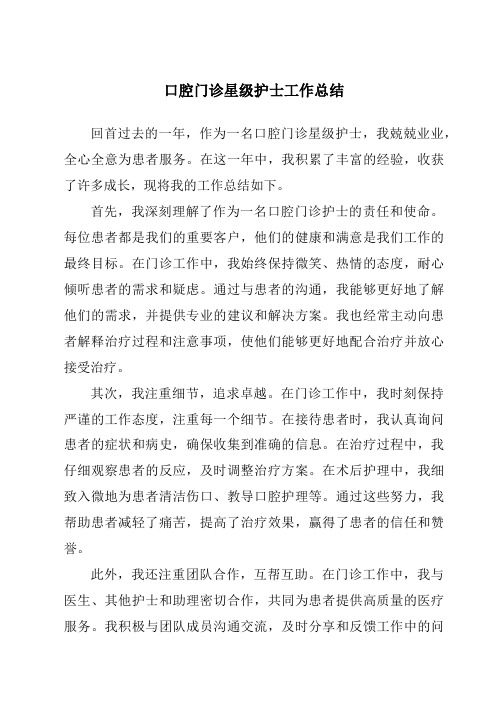 口腔门诊星级护士工作总结

回首过去的一年，作为一名口腔门诊星级护士，我兢兢业业，全心全意为患者服务。在这一年中，我积累了丰富的经验，收获了许多成长，现将我的工作总结如下。

首先，我深刻理解了作为一名口腔门诊护士的责任和使命。每位患者都是我们的重要客户，他们的健康和满意是我们工作的最终目标。在门诊工作中，我始终保持微笑、热情的态度，耐心倾听患者的需求和疑虑。通过与患者的沟通，我能够更好地了解他们的需求，并提供专业的建议和解决方案。我也经常主动向患者解释治疗过程和注意事项，使他们能够更好地配合治疗并放心接受治疗。

其次，我注重细节，追求卓越。在门诊工作中，我时刻保持严谨的工作态度，注重每一个细节。在接待患者时，我认真询问患者的症状和病史，确保收集到准确的信息。在治疗过程中，我仔细观察患者的反应，及时调整治疗方案。在术后护理中，我细致入微地为患者清洁伤口、教导口腔护理等。通过这些努力，我帮助患者减轻了痛苦，提高了治疗效果，赢得了患者的信任和赞誉。

此外，我还注重团队合作，互帮互助。在门诊工作中，我与医生、其他护士和助理密切合作，共同为患者提供高质量的医疗服务。我积极与团队成员沟通交流，及时分享和反馈工作中的问